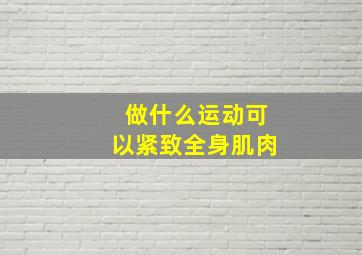 做什么运动可以紧致全身肌肉